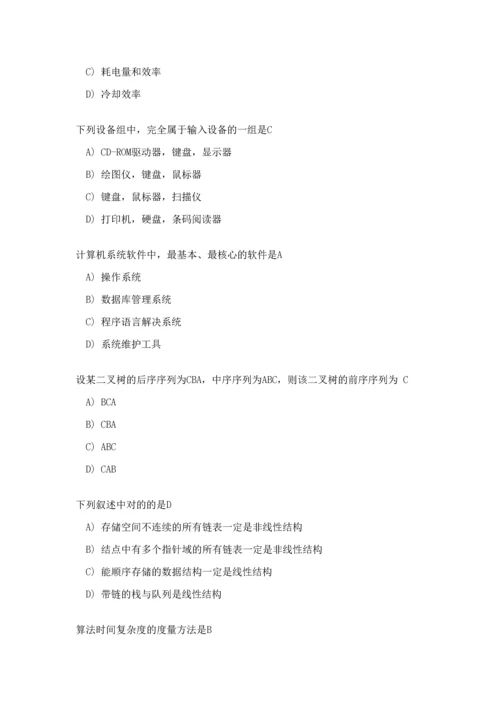 C) 耗电量和效率

D) 冷却效率

下列设备组中，完全属于输入设备的一组是C

A) CD-ROM驱动器，键盘，显示器

B) 绘图仪，键盘，鼠标器

C) 键盘，鼠标器，扫描仪

D) 打印机，硬盘，条码阅读器

计算机系统软件中，最基本、最核心的软件是A

A) 操作系统

B) 数据库管理系统

C) 程序语言解决系统

D) 系统维护工具

设某二叉树的后序序列为CBA，中序序列为ABC，则该二叉树的前序序列为 C

A) BCA

B) CBA

C) ABC

D) CAB

下列叙述中对的的是D

A) 存储空间不连续的所有链表一定是非线性结构

B) 结点中有多个指针域的所有链表一定是非线性结构

C) 能顺序存储的数据结构一定是线性结构

D) 带链的栈与队列是线性结构

算法时间复杂度的度量方法是B